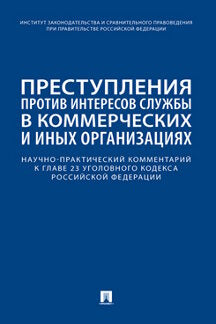 ИНСТИТУТ ЗАКОНОДАТЕЛЬСТВА И СРАВНИТЕЛЬНОГО ПРАВОВЕДЕНИЯ ПРИ ПРАВИТЕЛЬСТВЕ РОССИЙСКОЙ ФЕДЕРАЦИИ

ПРЕСТУПЛЕНИЯ ПРОТИВ ИНТЕРЕСОВ СЛУЖБЫ В КОММЕРЧЕСКИХ И ИНЫХ ОРГАНИЗАЦИЯХ

НАУЧНО-ПРАКТИЧЕСКИЙ КОММЕНТАРИЙ К ГЛАВЕ 23 УГОЛОВНОГО КОДЕКСА РОССИЙСКОЙ ФЕДЕРАЦИИ